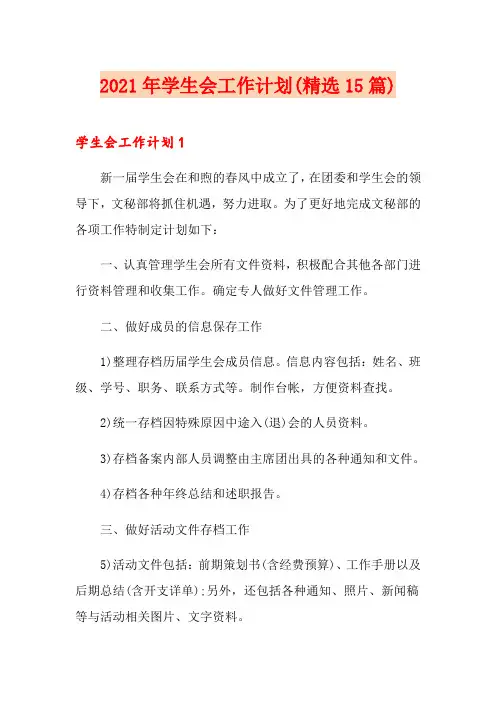 2021年学生会工作计划(精选15篇)

学生会工作计划1

新一届学生会在和煦的春风中成立了，在团委和学生会的领导下，文秘部将抓住机遇，努力进取。为了更好地完成文秘部的各项工作特制定计划如下：

一、认真管理学生会所有文件资料，积极配合其他各部门进行资料管理和收集工作。确定专人做好文件管理工作。

二、做好成员的信息保存工作

1)整理存档历届学生会成员信息。信息内容包括：姓名、班级、学号、职务、联系方式等。制作台帐，方便资料查找。

2)统一存档因特殊原因中途入(退)会的人员资料。

3)存档备案内部人员调整由主席团出具的各种通知和文件。

4)存档各种年终总结和述职报告。

三、做好活动文件存档工作

5)活动文件包括：前期策划书(含经费预算)、工作手册以及后期总结(含开支详单);另外，还包括各种通知、照片、新闻稿等与活动相关图片、文字资料。